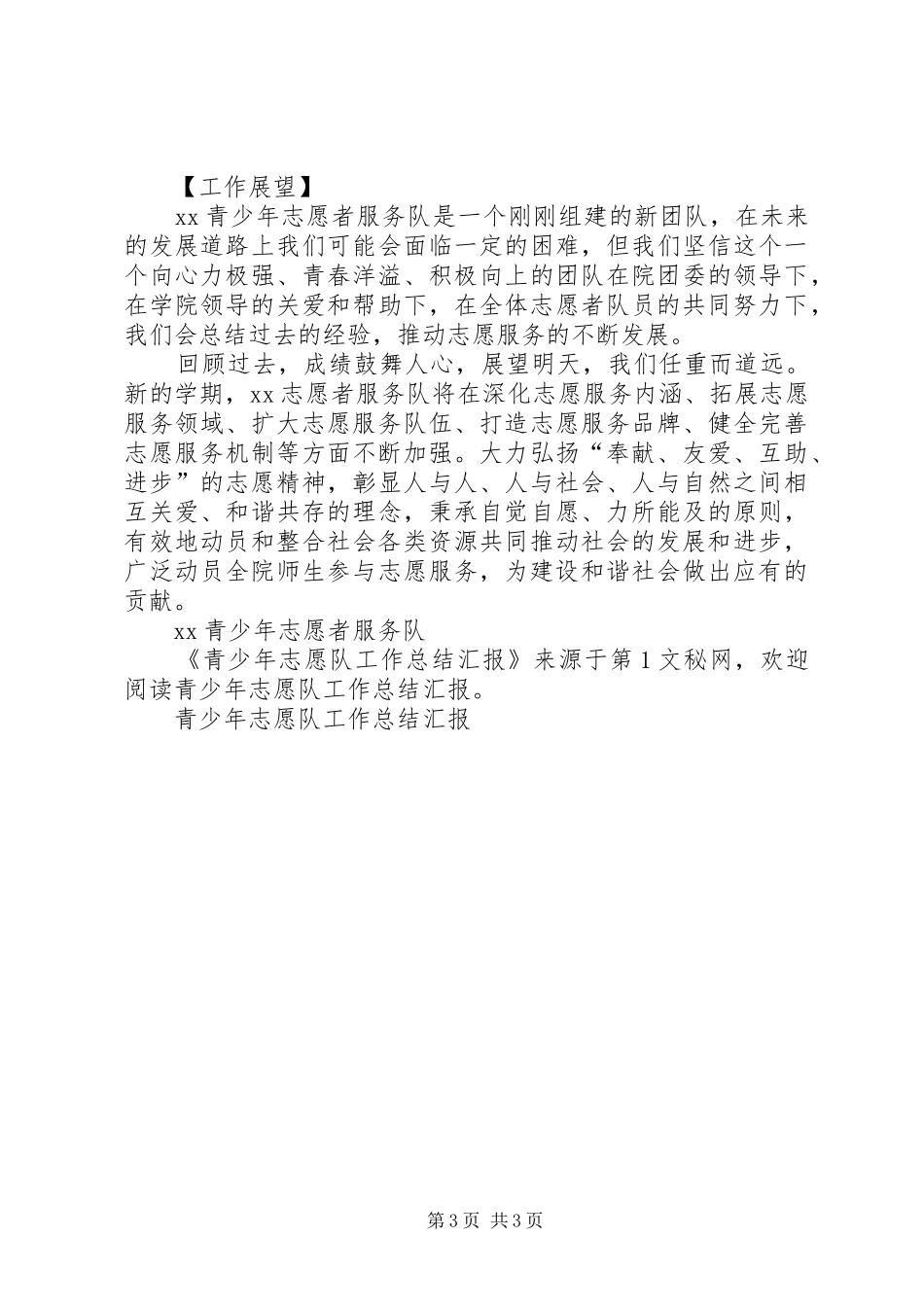 【工作展望】

xx 青少年志愿者服务队是一个刚刚组建的新团队，在未来的发展道路上我们可能会面临一定的困难，但我们坚信这个一个向心力极强、青春洋溢、积极向上的团队在院团委的领导下，在学院领导的关爱和帮助下，在全体志愿者队员的共同努力下，我们会总结过去的经验，推动志愿服务的不断发展。

回顾过去，成绩鼓舞人心，展望明天，我们任重而道远。新的学期，xx 志愿者服务队将在深化志愿服务内涵、拓展志愿服务领域、扩大志愿服务队伍、打造志愿服务品牌、健全完善志愿服务机制等方面不断加强。大力弘扬“奉献、友爱、互助、进步”的志愿精神，彰显人与人、人与社会、人与自然之间相互关爱、和谐共存的理念，秉承自觉自愿、力所能及的原则，有效地动员和整合社会各类资源共同推动社会的发展和进步，广泛动员全院师生参与志愿服务，为建设和谐社会做出应有的贡献。

xx 青少年志愿者服务队

《青少年志愿队工作总结汇报》来源于第 1 文秘网，欢迎阅读青少年志愿队工作总结汇报。

青少年志愿队工作总结汇报

第 3 页 共 3 页